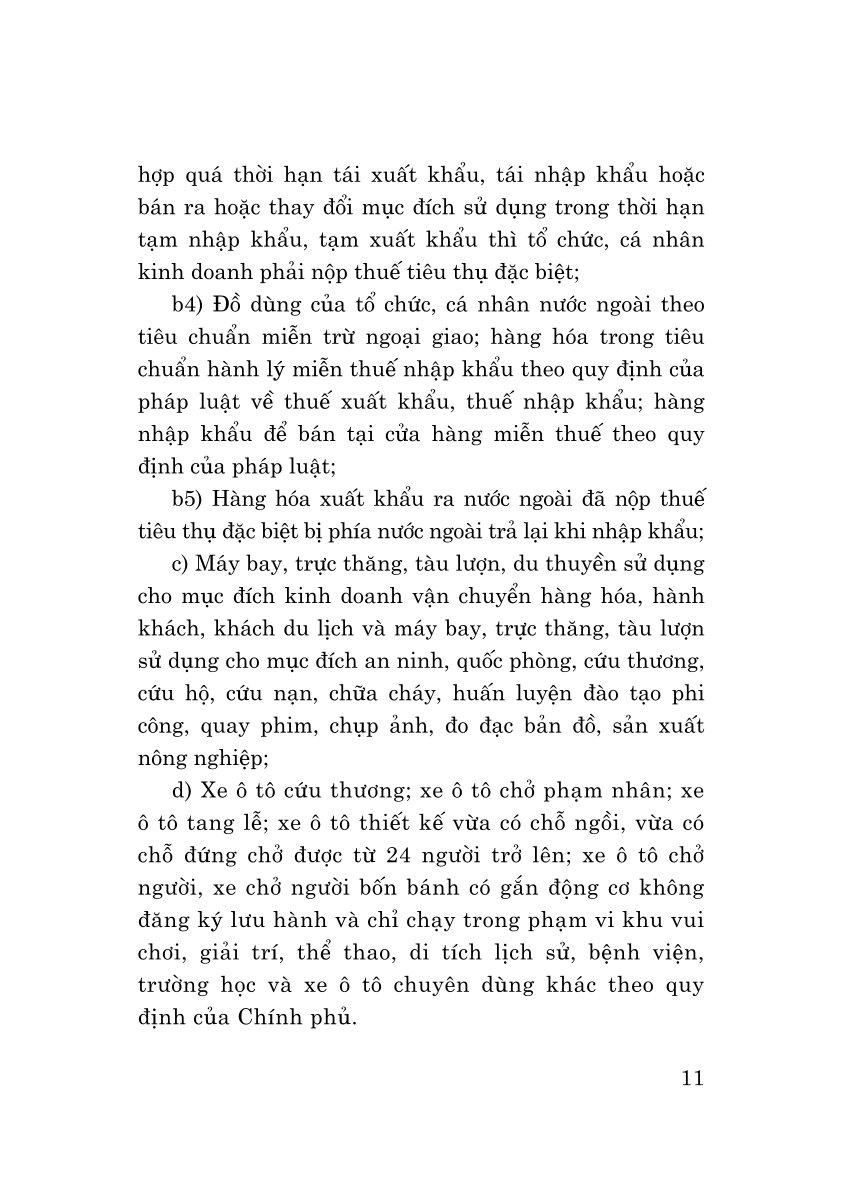 hợp quá thời hạn tái xuất khẩu, tái nhập khẩu hoặc bán ra hoặc thay đổi mục đích sử dụng trong thời hạn tạm nhập khẩu, tạm xuất khẩu thì tổ chức, cá nhân kinh doanh phải nộp thuế tiêu thụ đặc biệt;

b4) Đồ dùng của tổ chức, cá nhân nước ngoài theo tiêu chuẩn miễn trừ ngoại giao; hàng hóa trong tiêu chuẩn hành lý miễn thuế nhập khẩu theo quy định của pháp luật về thuế xuất khẩu, thuế nhập khẩu; hàng nhập khẩu để bán tại cửa hàng miễn thuế theo quy định của pháp luật;

b5) Hàng hóa xuất khẩu ra nước ngoài đã nộp thuế tiêu thụ đặc biệt bị phía nước ngoài trả lại khi nhập khẩu;

c) Máy bay, trực thăng, tàu lượn, du thuyền sử dụng cho mục đích kinh doanh vận chuyển hàng hóa, hành khách, khách du lịch và máy bay, trực thăng, tàu lượn sử dụng cho mục đích an ninh, quốc phòng, cứu thương, cứu hộ, cứu nạn, chữa cháy, huấn luyện đào tạo phi công, quay phim, chụp ảnh, đo đạc bản đồ, sản xuất nông nghiệp;

d) Xe ô tô cứu thương; xe ô tô chở phạm nhân; xe ô tô tang lễ; xe ô tô thiết kế vừa có chỗ ngồi, vừa có chỗ đứng chở được từ 24 người trở lên; xe ô tô chở người, xe chở người bốn bánh có gắn động cơ không đăng ký lưu hành và chỉ chạy trong phạm vi khu vui chơi, giải trí, thể thao, di tích lịch sử, bệnh viện, trường học và xe ô tô chuyên dùng khác theo quy định của Chính phủ.

11